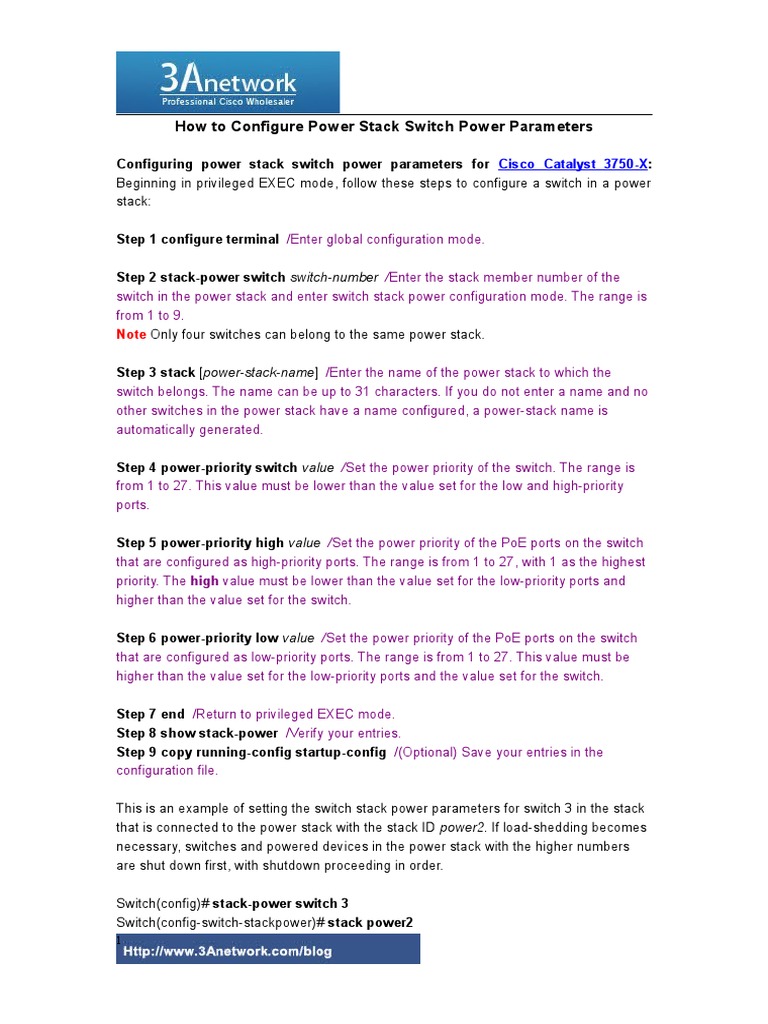 3Anetwork
Professional Cisco Wholesaler

How to Configure Power Stack Switch Power Parameters

Configuring power stack switch power parameters for Cisco Catalyst 3750-X: Beginning in privileged EXEC mode, follow these steps to configure a switch in a power stack:

Step 1 configure terminal /Enter global configuration mode.

Step 2 stack-power switch switch-number /Enter the stack member number of the switch in the power stack and enter switch stack power configuration mode. The range is from 1 to 9.
Note Only four switches can belong to the same power stack.

Step 3 stack [power-stack-name] /Enter the name of the power stack to which the switch belongs. The name can be up to 31 characters. If you do not enter a name and no other switches in the power stack have a name configured, a power-stack name is automatically generated.

Step 4 power-priority switch value /Set the power priority of the switch. The range is from 1 to 27. This value must be lower than the value set for the low and high-priority ports.

Step 5 power-priority high value /Set the power priority of the PoE ports on the switch that are configured as high-priority ports. The range is from 1 to 27, with 1 as the highest priority. The high value must be lower than the value set for the low-priority ports and higher than the value set for the switch.

Step 6 power-priority low value /Set the power priority of the PoE ports on the switch that are configured as low-priority ports. The range is from 1 to 27. This value must be higher than the value set for the low-priority ports and the value set for the switch.

Step 7 end /Return to privileged EXEC mode.
Step 8 show stack-power /Verify your entries.
Step 9 copy running-config startup-config /(Optional) Save your entries in the configuration file.

This is an example of setting the switch stack power parameters for switch 3 in the stack that is connected to the power stack with the stack ID power2. If load-shedding becomes necessary, switches and powered devices in the power stack with the higher numbers are shut down first, with shutdown proceeding in order.

Switch(config)# stack-power switch 3
Switch(config-switch-stackpower)# stack power2

1
Http://www.3Anetwork.com/blog